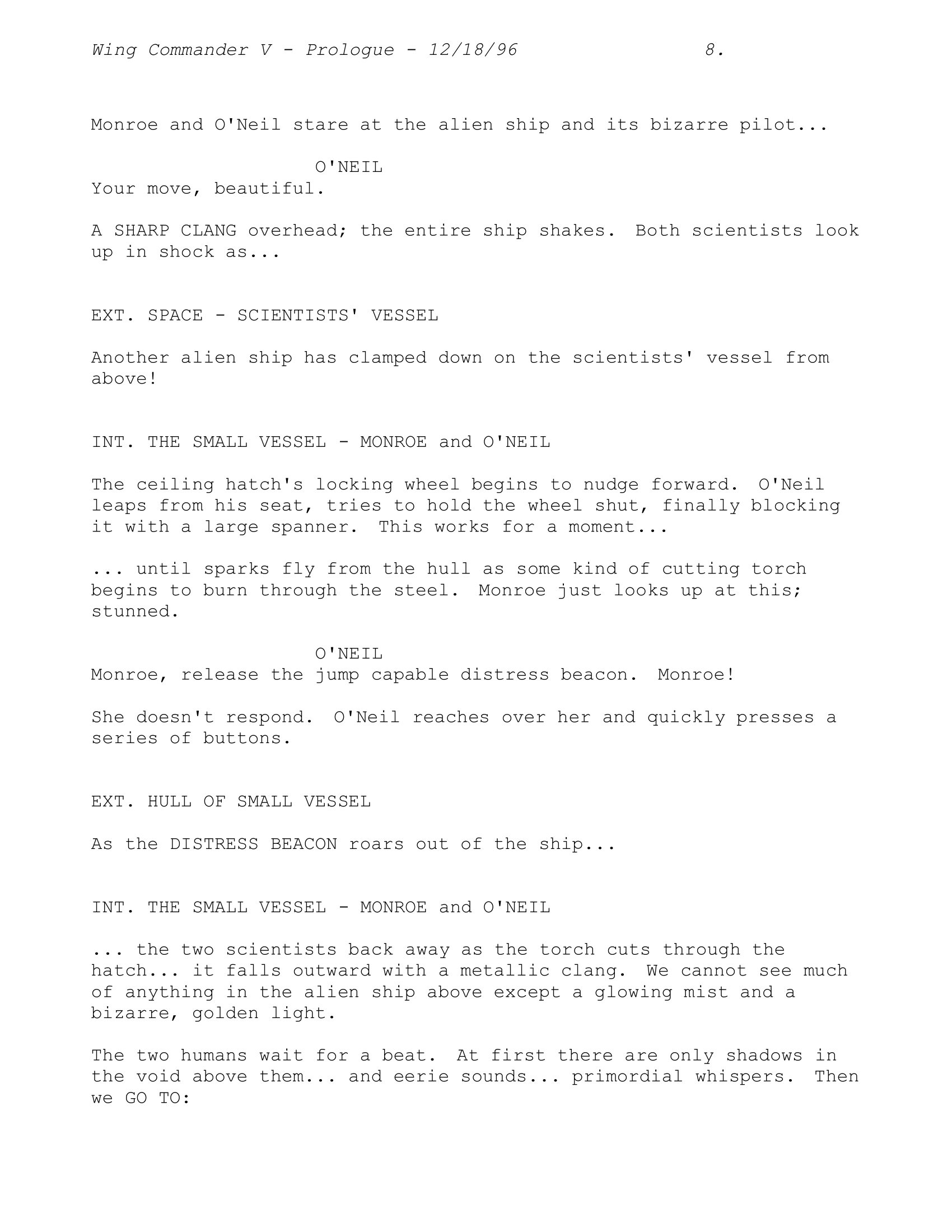 Wing Commander V - Prologue - 12/18/96 8.

Monroe and O'Neil stare at the alien ship and its bizarre pilot...

O'NEIL
Your move, beautiful.

A SHARP CLANG overhead; the entire ship shakes. Both scientists look up in shock as...

EXT. SPACE - SCIENTISTS' VESSEL

Another alien ship has clamped down on the scientists' vessel from above!

INT. THE SMALL VESSEL - MONROE and O'NEIL

The ceiling hatch's locking wheel begins to nudge forward. O'Neil leaps from his seat, tries to hold the wheel shut, finally blocking it with a large spanner. This works for a moment...

... until sparks fly from the hull as some kind of cutting torch begins to burn through the steel. Monroe just looks up at this; stunned.

O'NEIL
Monroe, release the jump capable distress beacon. Monroe!

She doesn't respond. O'Neil reaches over her and quickly presses a series of buttons.

EXT. HULL OF SMALL VESSEL

As the DISTRESS BEACON roars out of the ship...

INT. THE SMALL VESSEL - MONROE and O'NEIL

... the two scientists back away as the torch cuts through the hatch... it falls outward with a metallic clang. We cannot see much of anything in the alien ship above except a glowing mist and a bizarre, golden light.

The two humans wait for a beat. At first there are only shadows in the void above them... and eerie sounds... primordial whispers. Then we GO TO: